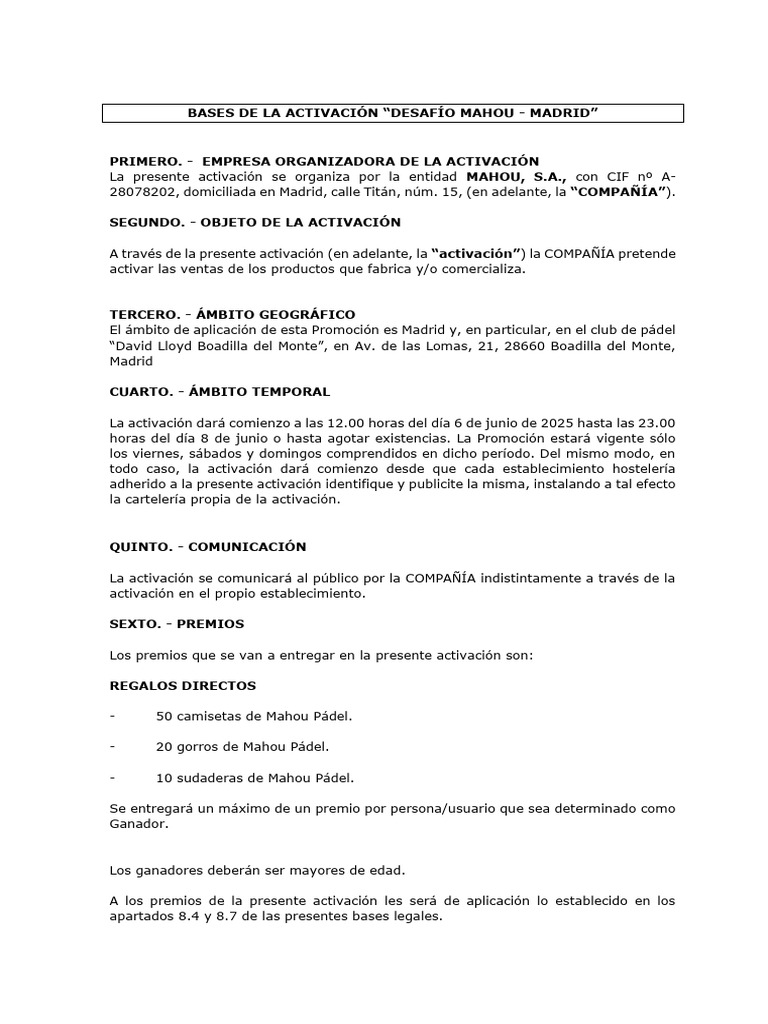 BASES DE LA ACTIVACIÓN “DESAFÍO MAHOU - MADRID”

PRIMERO. - EMPRESA ORGANIZADORA DE LA ACTIVACIÓN
La presente activación se organiza por la entidad MAHOU, S.A., con CIF nº A-28078202, domiciliada en Madrid, calle Titán, núm. 15, (en adelante, la “COMPAÑÍA”).

SEGUNDO. - OBJETO DE LA ACTIVACIÓN

A través de la presente activación (en adelante, la “activación”) la COMPAÑÍA pretende activar las ventas de los productos que fabrica y/o comercializa.

TERCERO. - ÁMBITO GEOGRÁFICO
El ámbito de aplicación de esta Promoción es Madrid y, en particular, en el club de pádel “David Lloyd Boadilla del Monte”, en Av. de las Lomas, 21, 28660 Boadilla del Monte, Madrid

CUARTO. - ÁMBITO TEMPORAL

La activación dará comienzo a las 12.00 horas del día 6 de junio de 2025 hasta las 23.00 horas del día 8 de junio o hasta agotar existencias. La Promoción estará vigente sólo los viernes, sábados y domingos comprendidos en dicho período. Del mismo modo, en todo caso, la activación dará comienzo desde que cada establecimiento hostelería adherido a la presente activación identifique y publicite la misma, instalando a tal efecto la cartelería propia de la activación.

QUINTO. - COMUNICACIÓN

La activación se comunicará al público por la COMPAÑÍA indistintamente a través de la activación en el propio establecimiento.

SEXTO. - PREMIOS

Los premios que se van a entregar en la presente activación son:

REGALOS DIRECTOS

- 50 camisetas de Mahou Pádel.

- 20 gorros de Mahou Pádel.

- 10 sudaderas de Mahou Pádel.

Se entregará un máximo de un premio por persona/usuario que sea determinado como Ganador.

Los ganadores deberán ser mayores de edad.

A los premios de la presente activación les será de aplicación lo establecido en los apartados 8.4 y 8.7 de las presentes bases legales.